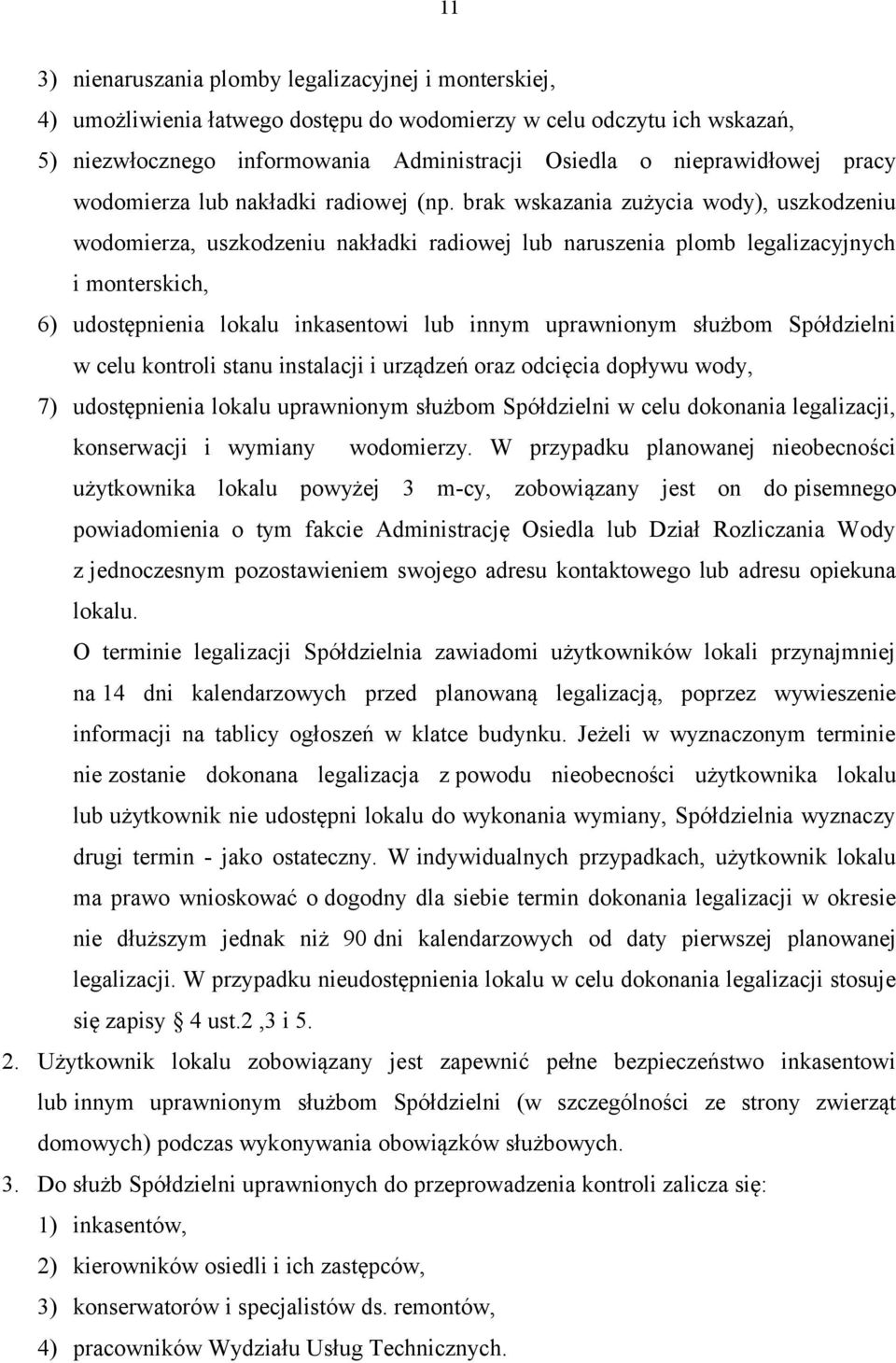 11

3) nienaruszania plomby legalizacyjnej i monterskiej,

4) umożliwienia łatwego dostępu do wodomierzy w celu odczytu ich wskazań,

5) niezwłocznego informowania Administracji Osiedla o nieprawidłowej pracy wodomierza lub nakładki radiowej (np. brak wskazania zużycia wody), uszkodzeniu wodomierza, uszkodzeniu nakładki radiowej lub naruszenia plomb legalizacyjnych i monterskich,

6) udostępnienia lokalu inkasentowi lub innym uprawnionym służbom Spółdzielni w celu kontroli stanu instalacji i urządzeń oraz odcięcia dopływu wody,

7) udostępnienia lokalu uprawnionym służbom Spółdzielni w celu dokonania legalizacji, konserwacji i wymiany wodomierzy. W przypadku planowanej nieobecności użytkownika lokalu powyżej 3 m-cy, zobowiązany jest on do pisemnego powiadomienia o tym fakcie Administrację Osiedla lub Dział Rozliczania Wody z jednoczesnym pozostawieniem swojego adresu kontaktowego lub adresu opiekuna lokalu.

O terminie legalizacji Spółdzielnia zawiadomi użytkowników lokali przynajmniej na 14 dni kalendarzowych przed planowaną legalizacją, poprzez wywieszenie informacji na tablicy ogłoszeń w klatce budynku. Jeżeli w wyznaczonym terminie nie zostanie dokonana legalizacja z powodu nieobecności użytkownika lokalu lub użytkownik nie udostępni lokalu do wykonania wymiany, Spółdzielnia wyznaczy drugi termin - jako ostateczny. W indywidualnych przypadkach, użytkownik lokalu ma prawo wnioskować o dogodny dla siebie termin dokonania legalizacji w okresie nie dłuższym jednak niż 90 dni kalendarzowych od daty pierwszej planowanej legalizacji. W przypadku nieudostępnienia lokalu w celu dokonania legalizacji stosuje się zapisy § 4 ust.2 ,3 i 5.

2. Użytkownik lokalu zobowiązany jest zapewnić pełne bezpieczeństwo inkasentowi lub innym uprawnionym służbom Spółdzielni (w szczególności ze strony zwierząt domowych) podczas wykonywania obowiązków służbowych.

3. Do służb Spółdzielni uprawnionych do przeprowadzenia kontroli zalicza się:

1) inkasentów,

2) kierowników osiedli i ich zastępców,

3) konserwatorów i specjalistów ds. remontów,

4) pracowników Wydziału Usług Technicznych.